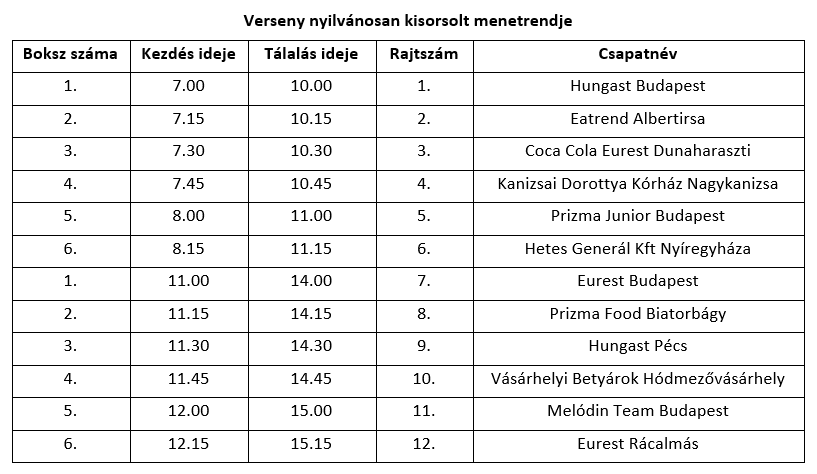 Verseny nyilvánosan kisorsolt menetrendje

| Boksz száma | Kezdés ideje | Tálalás ideje | Rajtszám | Csapatnév |
|---|---|---|---|---|
| 1. | 7.00 | 10.00 | 1. | Hungast Budapest |
| 2. | 7.15 | 10.15 | 2. | Eatrend Albertirsa |
| 3. | 7.30 | 10.30 | 3. | Coca Cola Eurest Dunaharaszti |
| 4. | 7.45 | 10.45 | 4. | Kanizsai Dorottya Kórház Nagykanizsa |
| 5. | 8.00 | 11.00 | 5. | Prizma Junior Budapest |
| 6. | 8.15 | 11.15 | 6. | Hetes Generál Kft Nyíregyháza |
| 1. | 11.00 | 14.00 | 7. | Eurest Budapest |
| 2. | 11.15 | 14.15 | 8. | Prizma Food Biatorbágy |
| 3. | 11.30 | 14.30 | 9. | Hungast Pécs |
| 4. | 11.45 | 14.45 | 10. | Vásárhelyi Betyárok Hódmezővásárhely |
| 5. | 12.00 | 15.00 | 11. | Melódin Team Budapest |
| 6. | 12.15 | 15.15 | 12. | Eurest Rácalmás |